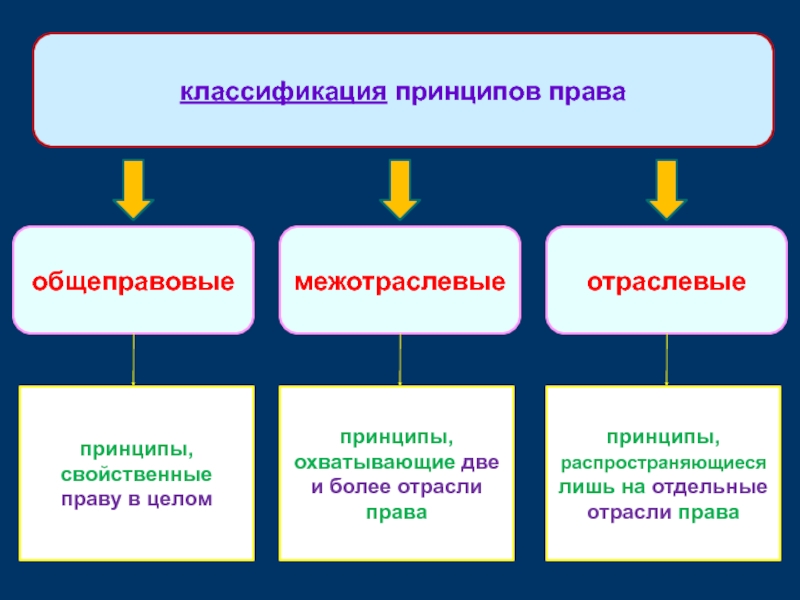 классификация принципов права

общеправовые

межотраслевые

отраслевые

принципы, свойственные праву в целом

принципы, охватывающие две и более отрасли права

принципы, распространяющиеся лишь на отдельные отрасли права